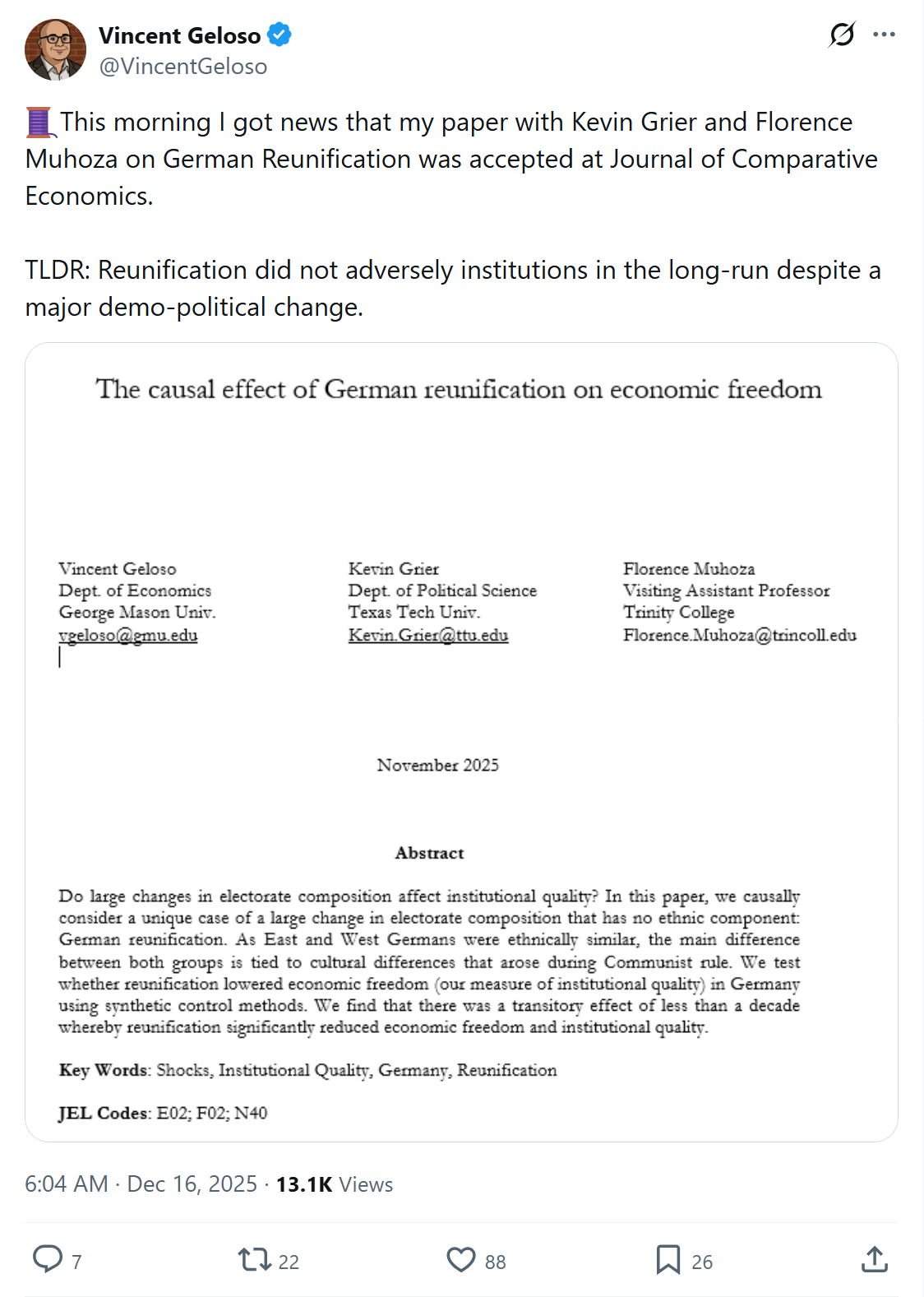 Vincent Geloso
@VincentGeloso

🧵This morning I got news that my paper with Kevin Grier and Florence Muhoza on German Reunification was accepted at Journal of Comparative Economics.

TLDR: Reunification did not adversely institutions in the long-run despite a major demo-political change.

The causal effect of German reunification on economic freedom

Vincent Geloso
Dept. of Economics
George Mason Univ.
vgeloso@gmu.edu

Kevin Grier
Dept. of Political Science
Texas Tech Univ.
Kevin.Grier@ttu.edu

Florence Muhoza
Visiting Assistant Professor
Trinity College
Florence.Muhoza@trincoll.edu

November 2025

Abstract

Do large changes in electorate composition affect institutional quality? In this paper, we causally consider a unique case of a large change in electorate composition that has no ethnic component: German reunification. As East and West Germans were ethnically similar, the main difference between both groups is tied to cultural differences that arose during Communist rule. We test whether reunification lowered economic freedom (our measure of institutional quality) in Germany using synthetic control methods. We find that there was a transitory effect of less than a decade whereby reunification significantly reduced economic freedom and institutional quality.

Key Words: Shocks, Institutional Quality, Germany, Reunification

JEL Codes: E02; F02; N40

6:04 AM · Dec 16, 2025 · 13.1K Views

7
22
88
26